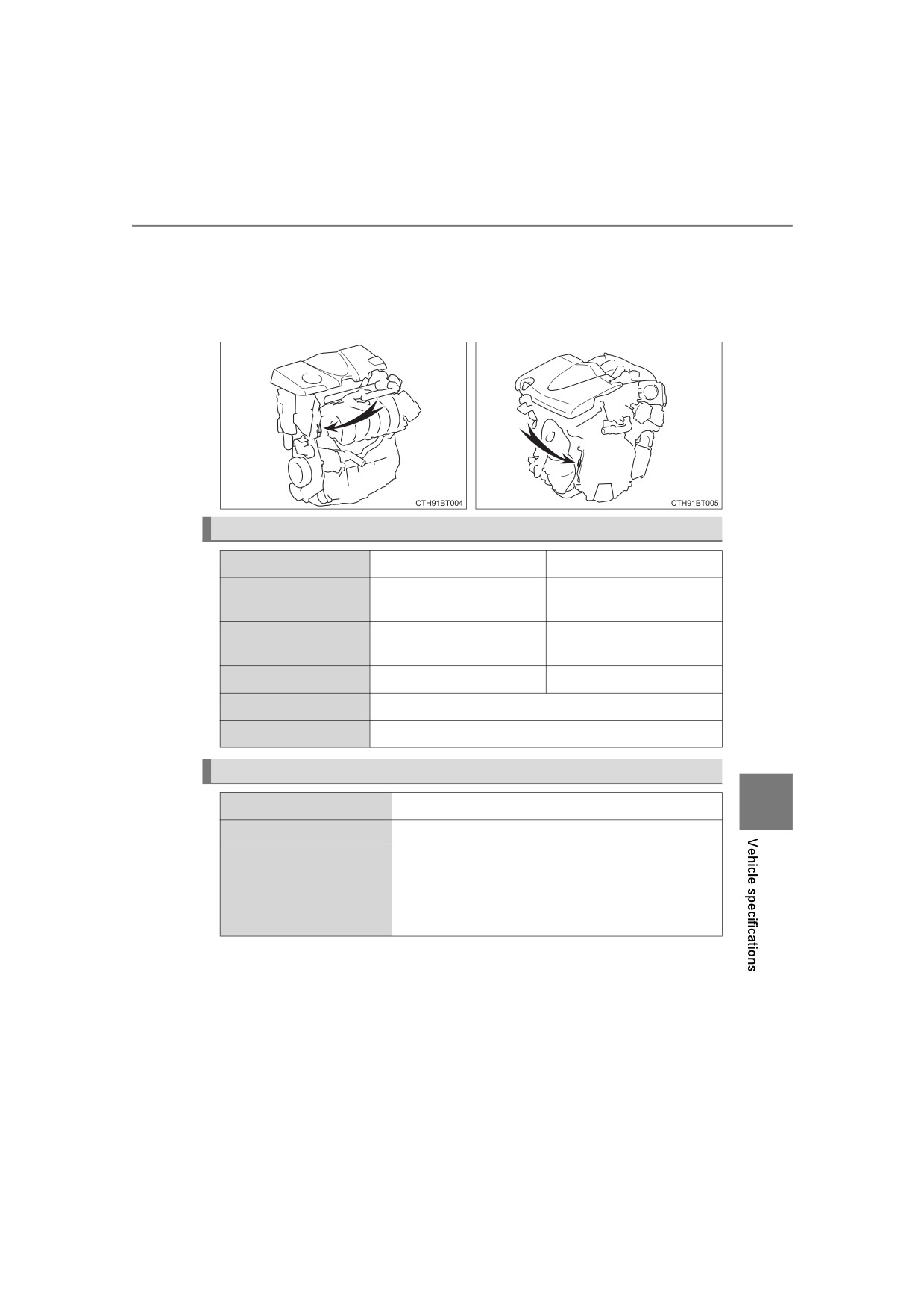 CTH91BT004

CTH91BT005

Vehicle specifications